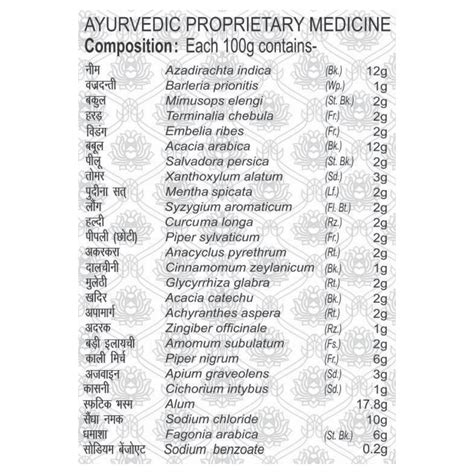 AYURVEDIC PROPRIETARY MEDICINE
Composition: Each 100g contains-

| | | | |
|---|---|---|---|
| नीम | Azadirachta indica | (Bk.) | 12g |
| वज्रदन्ती | Barleria prionitis | (Wp.) | 1g |
| बकुल | Mimusops elengi | (St. Bk.) | 2g |
| हरड़ | Terminalia chebula | (Fr.) | 2g |
| विडंग | Embelia ribes | (Fr.) | 2g |
| बबूल | Acacia arabica | (Bk.) | 12g |
| पीलू | Salvadora persica | (St. Bk.) | 2g |
| तोमर | Xanthoxylum alatum | (Sd.) | 3g |
| पुदीना सत् | Mentha spicata | (Lf.) | 2g |
| लौंग | Syzygium aromaticum | (Fl. Bt.) | 2g |
| हल्दी | Curcuma longa | (Rz.) | 2g |
| पीपली (छोटी) | Piper sylvaticum | (Fr.) | 2g |
| अकरकरा | Anacyclus pyrethrum | (Rt.) | 2g |
| दालचीनी | Cinnamomum zeylanicum | (Bk.) | 1g |
| मुलेठी | Glycyrrhiza glabra | (Rt.) | 2g |
| खदिर | Acacia catechu | (Bk.) | 2g |
| अपामार्ग | Achyranthes aspera | (Rt.) | 2g |
| अदरक | Zingiber officinale | (Rz.) | 1g |
| बड़ी इलायची | Amomum subulatum | (Fs.) | 2g |
| काली मिर्च | Piper nigrum | (Fr.) | 6g |
| अजवाइन | Apium graveolens | (Sd.) | 3g |
| कासनी | Cichorium intybus | (Sd.) | 1g |
| स्फटिक भस्म | Alum | | 17.8g |
| सैंधा नमक | Sodium chloride | | 10g |
| धमाशा | Fagonia arabica | (St. Bk.) | 6g |
| सोडियम बेंजोएट | Sodium benzoate | | 0.2g |